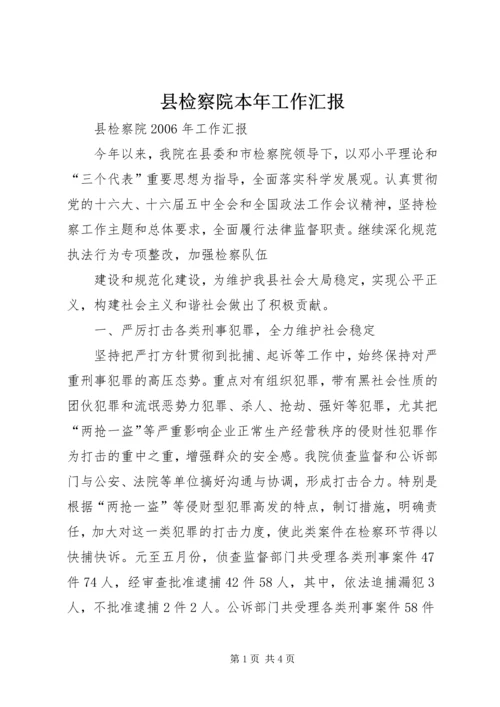 县检察院本年工作汇报

县检察院2006年工作汇报

今年以来，我院在县委和市检察院领导下，以邓小平理论和“三个代表”重要思想为指导，全面落实科学发展观。认真贯彻党的十六大、十六届五中全会和全国政法工作会议精神，坚持检察工作主题和总体要求，全面履行法律监督职责。继续深化规范执法行为专项整改，加强检察队伍

建设和规范化建设，为维护我县社会大局稳定，实现公平正义，构建社会主义和谐社会做出了积极贡献。

一、严厉打击各类刑事犯罪，全力维护社会稳定

坚持把严打方针贯彻到批捕、起诉等工作中，始终保持对严重刑事犯罪的高压态势。重点对有组织犯罪，带有黑社会性质的团伙犯罪和流氓恶势力犯罪、杀人、抢劫、强奸等犯罪，尤其把“两抢一盗”等严重影响企业正常生产经营秩序的侵财性犯罪作为打击的重中之重，增强群众的安全感。我院侦查监督和公诉部门与公安、法院等单位搞好沟通与协调，形成打击合力。特别是根据“两抢一盗”等侵财型犯罪高发的特点，制订措施，明确责任，加大对这一类犯罪的打击力度，使此类案件在检察环节得以快捕快诉。元至五月份，侦查监督部门共受理各类刑事案件47件74人，经审查批准逮捕42件58人，其中，依法追捕漏犯3人，不批准逮捕2件2人。公诉部门共受理各类刑事案件58件

第1页 共4页